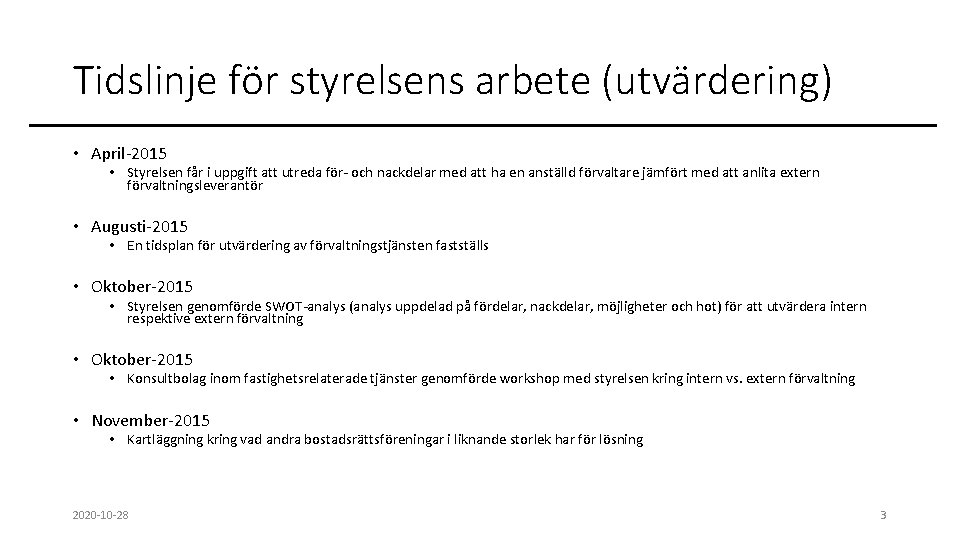 Tidslinje för styrelsens arbete (utvärdering)

• April-2015
  • Styrelsen får i uppgift att utreda för- och nackdelar med att ha en anställd förvaltare jämfört med att anlita extern förvaltningsleverantör

• Augusti-2015
  • En tidsplan för utvärdering av förvaltningstjänsten fastställs

• Oktober-2015
  • Styrelsen genomförde SWOT-analys (analys uppdelad på fördelar, nackdelar, möjligheter och hot) för att utvärdera intern respektive extern förvaltning

• Oktober-2015
  • Konsultbolag inom fastighetsrelaterade tjänster genomförde workshop med styrelsen kring intern vs. extern förvaltning

• November-2015
  • Kartläggning kring vad andra bostadsrättsföreningar i liknande storlek har för lösning

2020-10-28

3